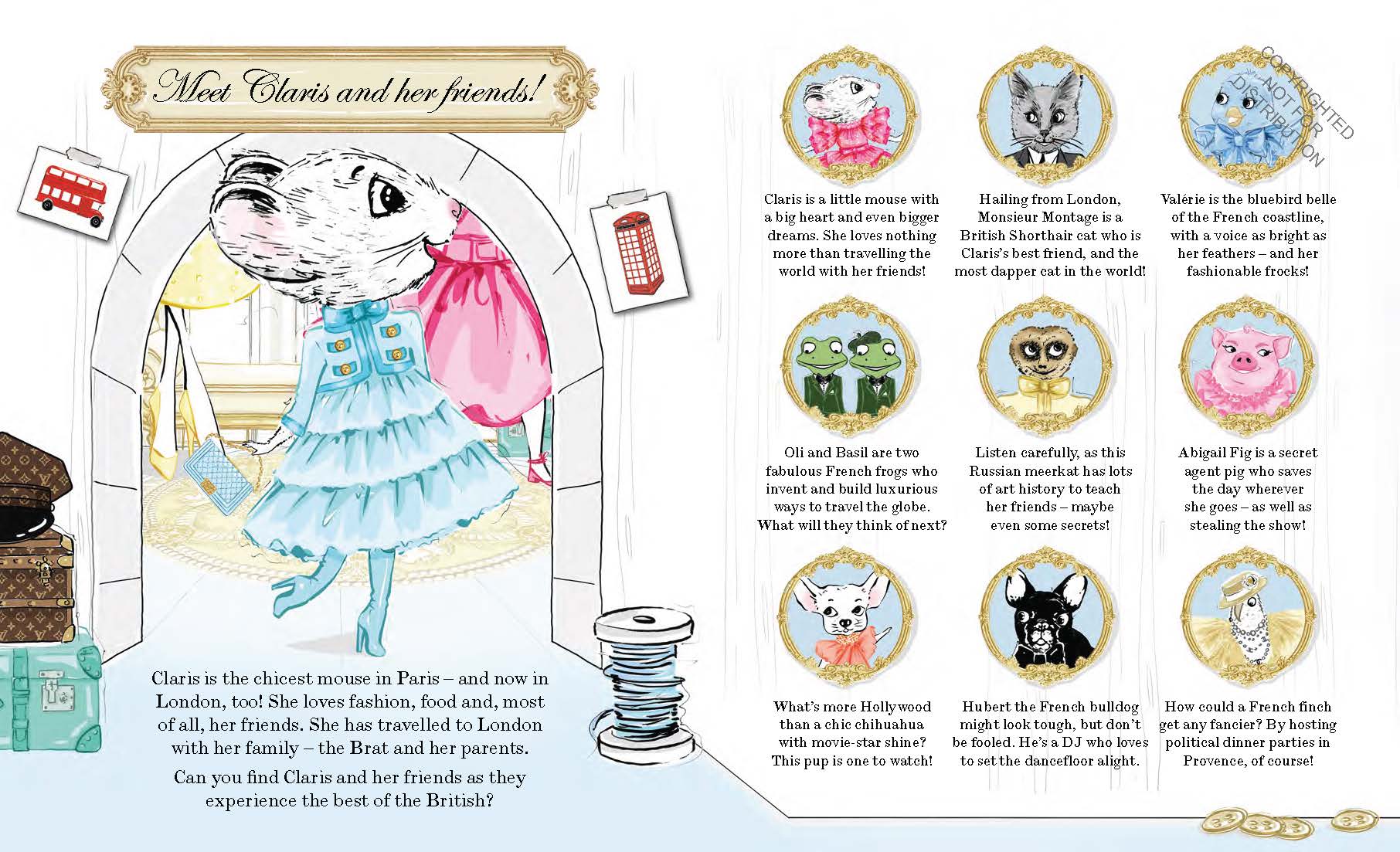 Meet Claris and her friends!

Claris is the chicest mouse in Paris – and now in London, too! She loves fashion, food and, most of all, her friends. She has travelled to London with her family – the Brat and her parents.

Can you find Claris and her friends as they experience the best of the British?

Claris is a little mouse with a big heart and even bigger dreams. She loves nothing more than travelling the world with her friends!

Hailing from London, Monsieur Montage is a British Shorthair cat who is Claris's best friend, and the most dapper cat in the world!

Valérie is the bluebird belle of the French coastline, with a voice as bright as her feathers – and her fashionable frocks!

Oli and Basil are two fabulous French frogs who invent and build luxurious ways to travel the globe. What will they think of next?

Listen carefully, as this Russian meerkat has lots of art history to teach her friends – maybe even some secrets!

Abigail Fig is a secret agent pig who saves the day wherever she goes – as well as stealing the show!

What's more Hollywood than a chic chihuahua with movie-star shine? This pup is one to watch!

Hubert the French bulldog might look tough, but don't be fooled. He's a DJ who loves to set the dancefloor alight.

How could a French finch get any fancier? By hosting political dinner parties in Provence, of course!

COPYRIGHTED NOT FOR DISTRIBUTION